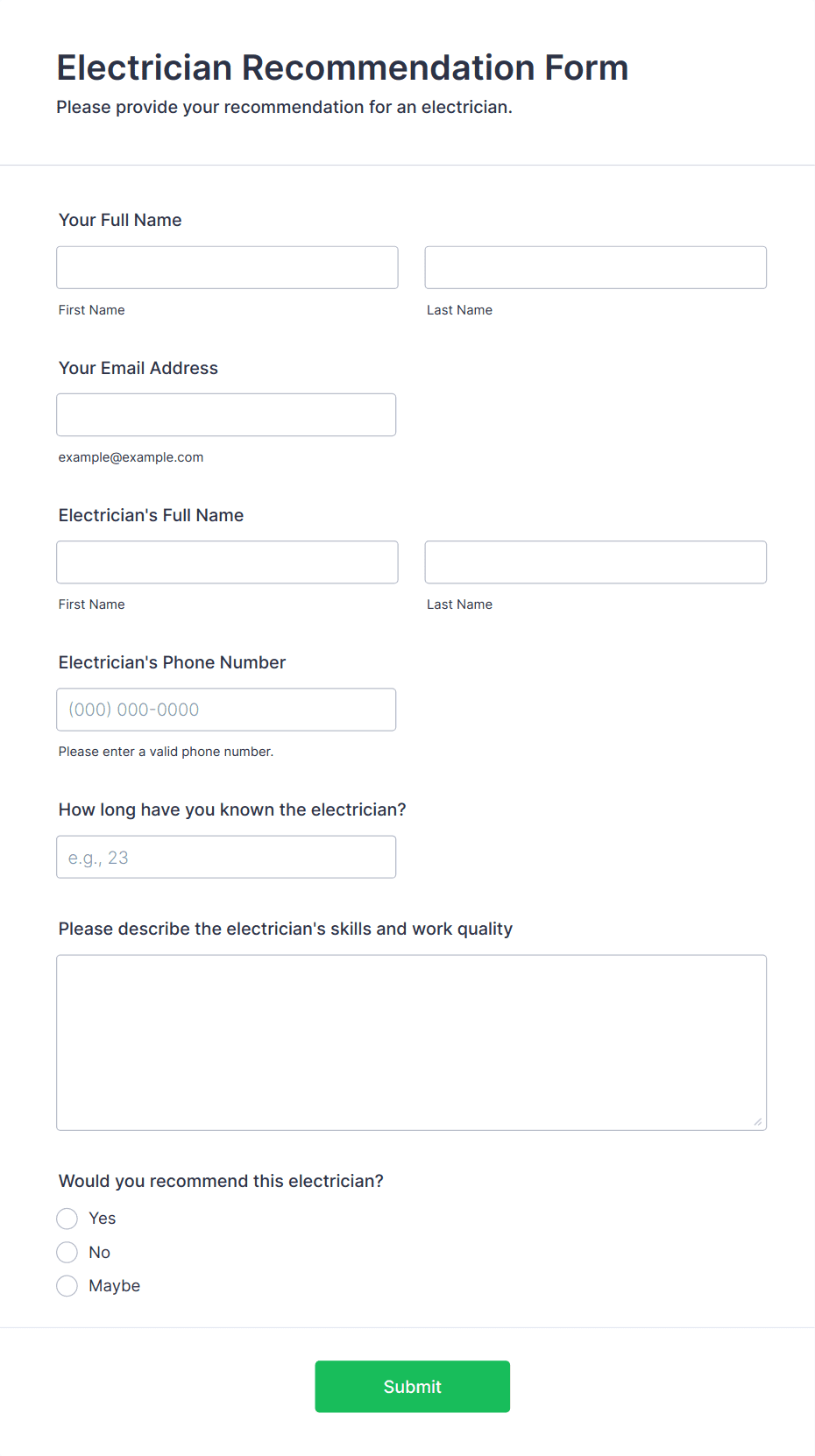 Electrician Recommendation Form
Please provide your recommendation for an electrician.

Your Full Name

First Name

Last Name

Your Email Address

example@example.com

Electrician's Full Name

First Name

Last Name

Electrician's Phone Number

(000) 000-0000

Please enter a valid phone number.

How long have you known the electrician?

e.g., 23

Please describe the electrician's skills and work quality

Would you recommend this electrician?

Yes

No

Maybe

Submit